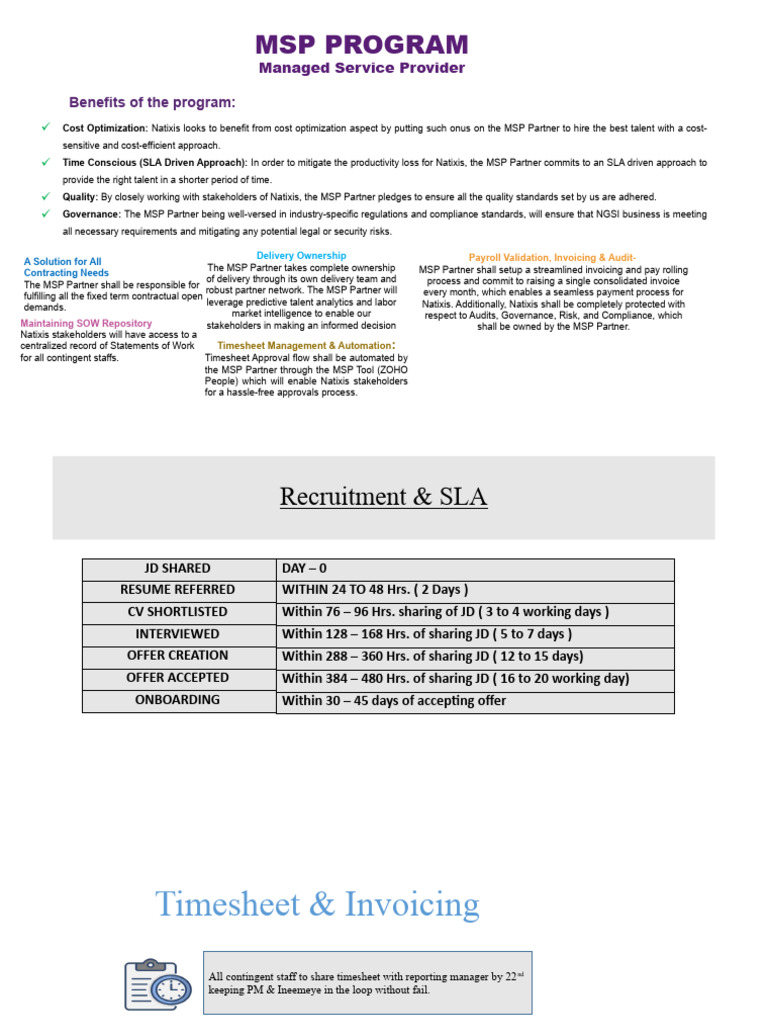 MSP PROGRAM
Managed Service Provider

Benefits of the program:

✓ Cost Optimization: Natixis looks to benefit from cost optimization aspect by putting such onus on the MSP Partner to hire the best talent with a cost-sensitive and cost-efficient approach.
✓ Time Conscious (SLA Driven Approach): In order to mitigate the productivity loss for Natixis, the MSP Partner commits to an SLA driven approach to provide the right talent in a shorter period of time.
✓ Quality: By closely working with stakeholders of Natixis, the MSP Partner pledges to ensure all the quality standards set by us are adhered.
✓ Governance: The MSP Partner being well-versed in industry-specific regulations and compliance standards, will ensure that NGSI business is meeting all necessary requirements and mitigating any potential legal or security risks.

A Solution for All Contracting Needs
The MSP Partner shall be responsible for fulfilling all the fixed term contractual open demands.

Maintaining SOW Repository
Natixis stakeholders will have access to a centralized record of Statements of Work for all contingent staffs.

Delivery Ownership
The MSP Partner takes complete ownership of delivery through its own delivery team and robust partner network. The MSP Partner will leverage predictive talent analytics and labor market intelligence to enable our stakeholders in making an informed decision

Timesheet Management & Automation:
Timesheet Approval flow shall be automated by the MSP Partner through the MSP Tool (ZOHO People) which will enable Natixis stakeholders for a hassle-free approvals process.

Payroll Validation, Invoicing & Audit-
MSP Partner shall setup a streamlined invoicing and pay rolling process and commit to raising a single consolidated invoice every month, which enables a seamless payment process for Natixis. Additionally, Natixis shall be completely protected with respect to Audits, Governance, Risk, and Compliance, which shall be owned by the MSP Partner.

Recruitment & SLA

| JD SHARED | DAY – 0 |
|---|---|
| RESUME REFERRED | WITHIN 24 TO 48 Hrs. ( 2 Days ) |
| CV SHORTLISTED | Within 76 – 96 Hrs. sharing of JD ( 3 to 4 working days ) |
| INTERVIEWED | Within 128 – 168 Hrs. of sharing JD ( 5 to 7 days ) |
| OFFER CREATION | Within 288 – 360 Hrs. of sharing JD ( 12 to 15 days) |
| OFFER ACCEPTED | Within 384 – 480 Hrs. of sharing JD ( 16 to 20 working day) |
| ONBOARDING | Within 30 – 45 days of accepting offer |

Timesheet & Invoicing

All contingent staff to share timesheet with reporting manager by 22$^{nd}$ keeping PM & Ineemeye in the loop without fail.